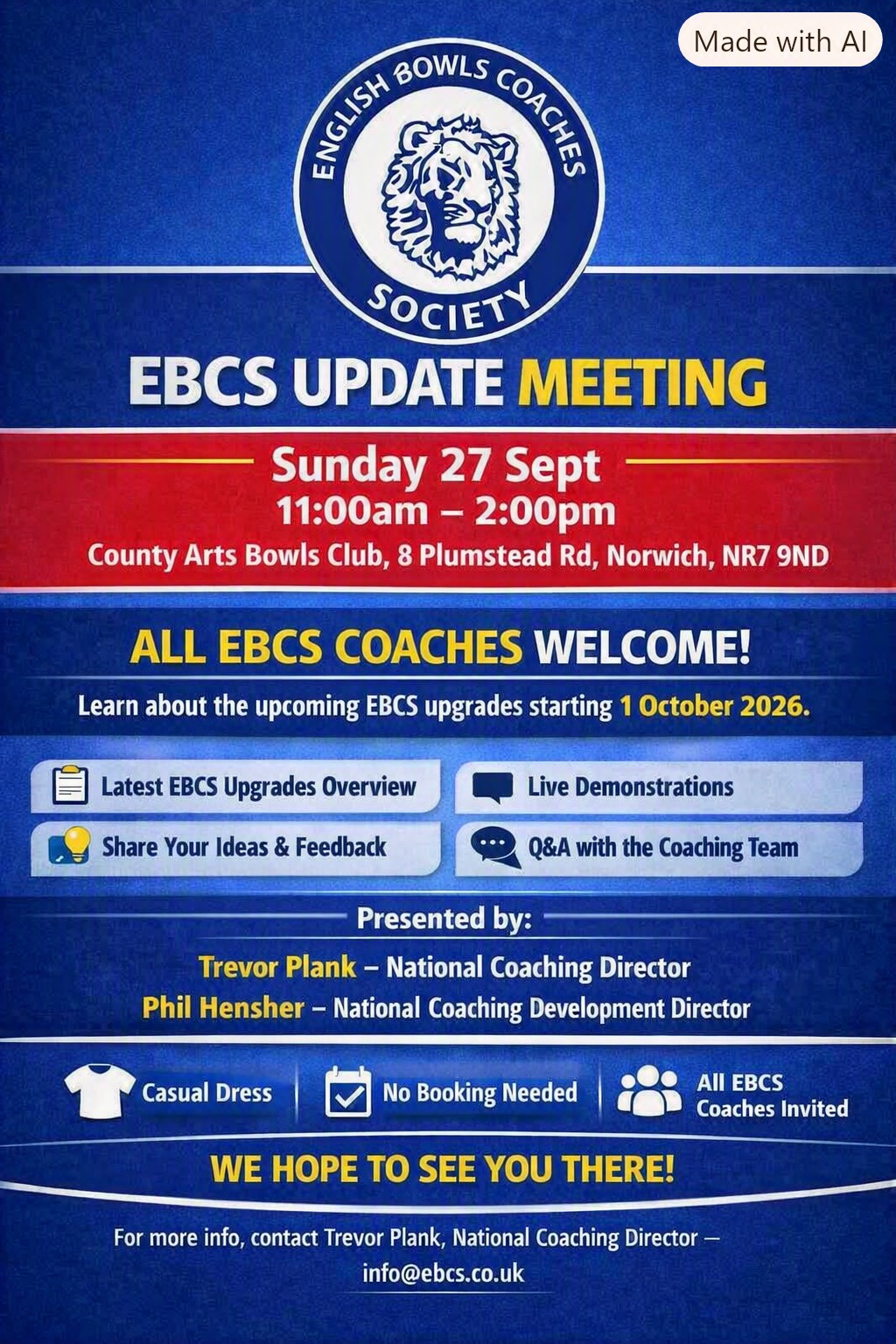 Made with AI

ENGLISH BOWLS COACHES SOCIETY

EBCS UPDATE MEETING

Sunday 27 Sept
11:00am – 2:00pm
County Arts Bowls Club, 8 Plumstead Rd, Norwich, NR7 9ND

ALL EBCS COACHES WELCOME!

Learn about the upcoming EBCS upgrades starting 1 October 2026.

Latest EBCS Upgrades Overview

Live Demonstrations

Share Your Ideas & Feedback

Q&A with the Coaching Team

Presented by:

Trevor Plank – National Coaching Director
Phil Hensher – National Coaching Development Director

Casual Dress

No Booking Needed

All EBCS Coaches Invited

WE HOPE TO SEE YOU THERE!

For more info, contact Trevor Plank, National Coaching Director – info@ebcs.co.uk